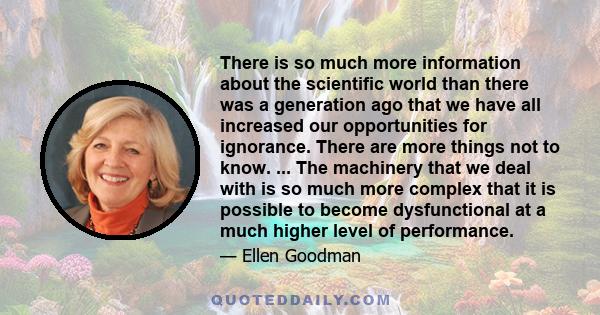 There is so much more information about the scientific world than there was a generation ago that we have all increased our opportunities for ignorance. There are more things not to know. ... The machinery that we deal with is so much more complex that it is possible to become dysfunctional at a much higher level of performance.

— Ellen Goodman

QUOTEDDAILY.COM